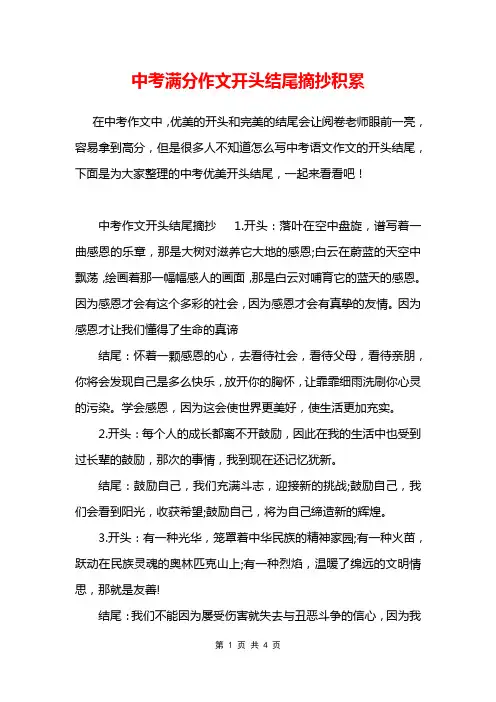 中考满分作文开头结尾摘抄积累

在中考作文中，优美的开头和完美的结尾会让阅卷老师眼前一亮，容易拿到高分，但是很多人不知道怎么写中考语文作文的开头结尾，下面是为大家整理的中考优美开头结尾，一起来看看吧！

中考作文开头结尾摘抄　1.开头：落叶在空中盘旋，谱写着一曲感恩的乐章，那是大树对滋养它大地的感恩;白云在蔚蓝的天空中飘荡，绘画着那一幅幅感人的画面，那是白云对哺育它的蓝天的感恩。因为感恩才会有这个多彩的社会，因为感恩才会有真挚的友情。因为感恩才让我们懂得了生命的真谛

结尾：怀着一颗感恩的心，去看待社会，看待父母，看待亲朋，你将会发现自己是多么快乐，放开你的胸怀，让霏霏细雨洗刷你心灵的污染。学会感恩，因为这会使世界更美好，使生活更加充实。

2.开头：每个人的成长都离不开鼓励，因此在我的生活中也受到过长辈的鼓励，那次的事情，我到现在还记忆犹新。

结尾：鼓励自己，我们充满斗志，迎接新的挑战;鼓励自己，我们会看到阳光，收获希望;鼓励自己，将为自己缔造新的辉煌。

3.开头：有一种光华，笼罩着中华民族的精神家园;有一种火苗，跃动在民族灵魂的奥林匹克山上;有一种烈焰，温暖了绵远的文明情思，那就是友善!

结尾：我们不能因为屡受伤害就失去与丑恶斗争的信心，因为我

第 1 页 共 4 页